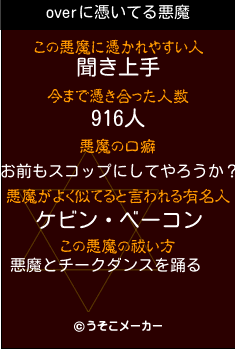 overに憑いてる悪魔

この悪魔に憑かれやすい人
聞き上手

今まで憑き合った人数
916人

悪魔の口癖
お前もスコップにしてやろうか？

悪魔がよく似てると言われる有名人
ケビン・ベーコン

この悪魔の祓い方
悪魔とチークダンスを踊る

©うそこメーカー